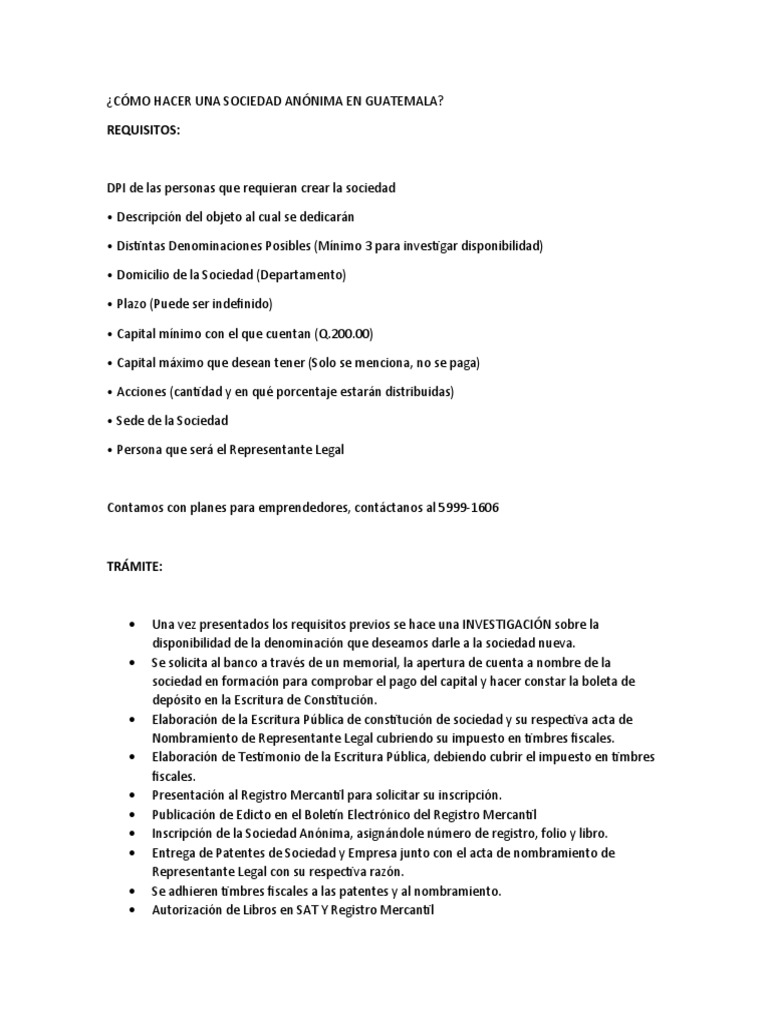 ¿CÓMO HACER UNA SOCIEDAD ANÓNIMA EN GUATEMALA?

REQUISITOS:

DPI de las personas que requieran crear la sociedad

• Descripción del objeto al cual se dedicarán

• Distintas Denominaciones Posibles (Mínimo 3 para investigar disponibilidad)

• Domicilio de la Sociedad (Departamento)

• Plazo (Puede ser indefinido)

• Capital mínimo con el que cuentan (Q.200.00)

• Capital máximo que desean tener (Solo se menciona, no se paga)

• Acciones (cantidad y en qué porcentaje estarán distribuidas)

• Sede de la Sociedad

• Persona que será el Representante Legal

Contamos con planes para emprendedores, contáctanos al 5999-1606

TRÁMITE:

• Una vez presentados los requisitos previos se hace una INVESTIGACIÓN sobre la disponibilidad de la denominación que deseamos darle a la sociedad nueva.
• Se solicita al banco a través de un memorial, la apertura de cuenta a nombre de la sociedad en formación para comprobar el pago del capital y hacer constar la boleta de depósito en la Escritura de Constitución.
• Elaboración de la Escritura Pública de constitución de sociedad y su respectiva acta de Nombramiento de Representante Legal cubriendo su impuesto en timbres fiscales.
• Elaboración de Testimonio de la Escritura Pública, debiendo cubrir el impuesto en timbres fiscales.
• Presentación al Registro Mercantil para solicitar su inscripción.
• Publicación de Edicto en el Boletín Electrónico del Registro Mercantil
• Inscripción de la Sociedad Anónima, asignándole número de registro, folio y libro.
• Entrega de Patentes de Sociedad y Empresa junto con el acta de nombramiento de Representante Legal con su respectiva razón.
• Se adhieren timbres fiscales a las patentes y al nombramiento.
• Autorización de Libros en SAT Y Registro Mercantil